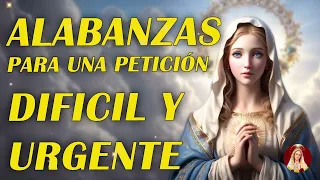 ALABANZAS
PARA UNA PETICIÓN
DIFICIL Y
URGENTE